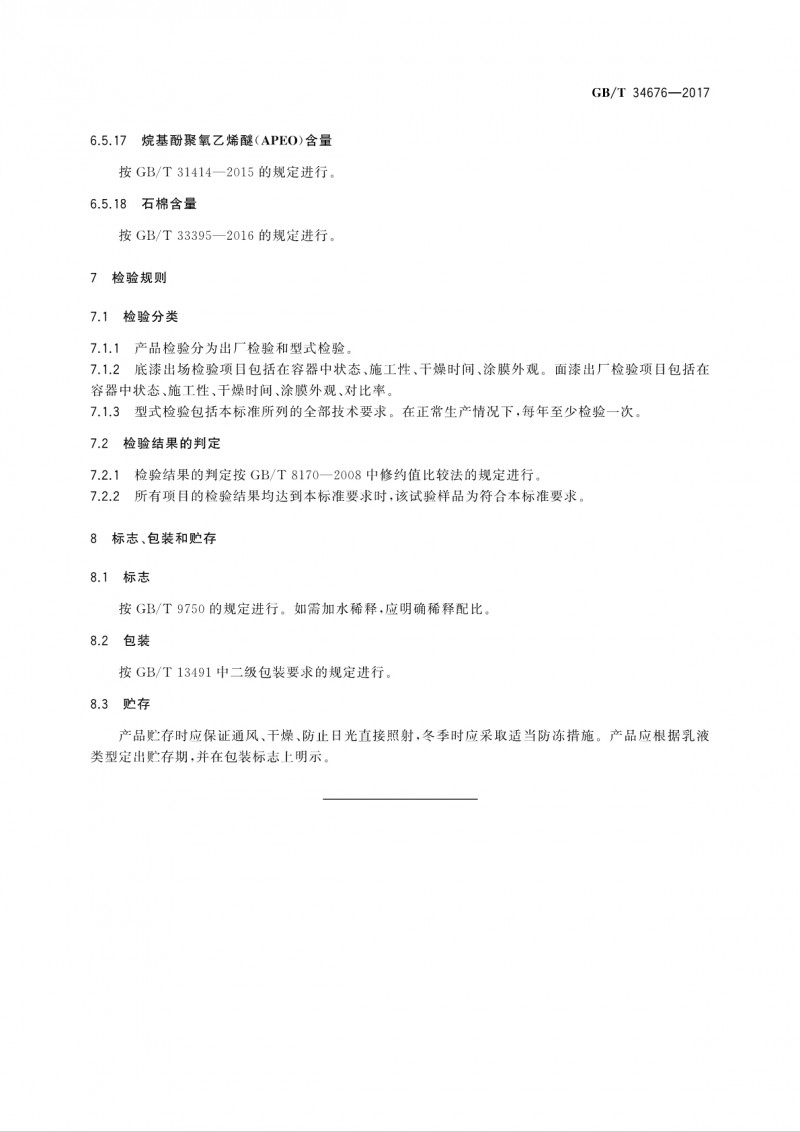 GB/T 34676—2017

6.5.17 烷基酚聚氧乙烯醚(APEO)含量

按 GB/T 31414—2015 的规定进行。

6.5.18 石棉含量

按 GB/T 33395—2016 的规定进行。

7 检验规则

7.1 检验分类

7.1.1 产品检验分为出厂检验和型式检验。

7.1.2 底漆出场检验项目包括在容器中状态、施工性、干燥时间、涂膜外观。面漆出厂检验项目包括在容器中状态、施工性、干燥时间、涂膜外观、对比率。

7.1.3 型式检验包括本标准所列的全部技术要求。在正常生产情况下,每年至少检验一次。

7.2 检验结果的判定

7.2.1 检验结果的判定按 GB/T 8170—2008 中修约值比较法的规定进行。

7.2.2 所有项目的检验结果均达到本标准要求时,该试验样品为符合本标准要求。

8 标志、包装和贮存

8.1 标志

按 GB/T 9750 的规定进行。如需加水稀释,应明确稀释配比。

8.2 包装

按 GB/T 13491 中二级包装要求的规定进行。

8.3 贮存

产品贮存时应保证通风、干燥、防止日光直接照射,冬季时应采取适当防冻措施。产品应根据乳液类型定出贮存期,并在包装标志上明示。